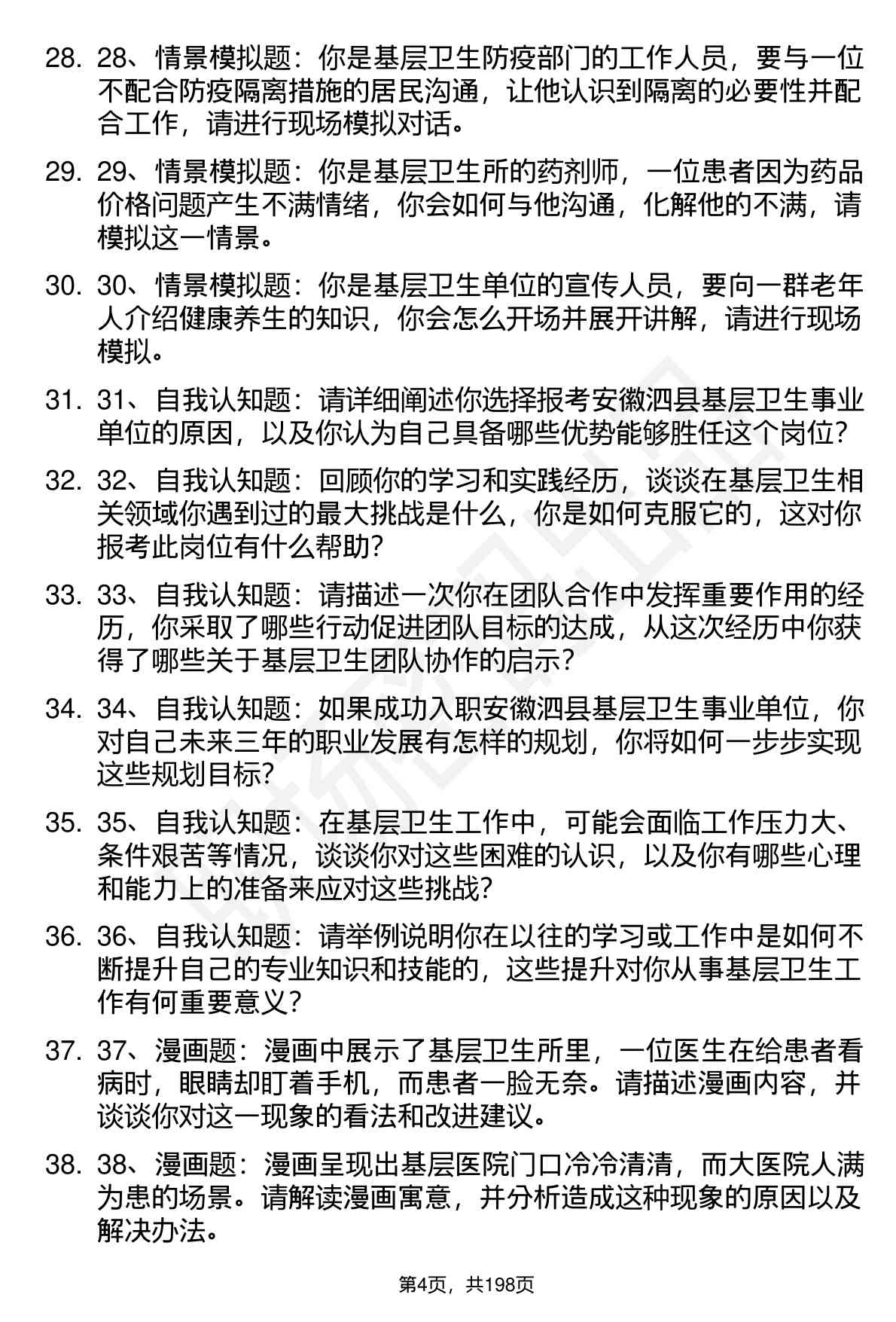 28. 28、情景模拟题：你是基层卫生防疫部门的工作人员，要与一位不配合防疫隔离措施的居民沟通，让他认识到隔离的必要性并配合工作，请进行现场模拟对话。

29. 29、情景模拟题：你是基层卫生所的药剂师，一位患者因为药品价格问题产生不满情绪，你会如何与他沟通，化解他的不满，请模拟这一情景。

30. 30、情景模拟题：你是基层卫生单位的宣传人员，要向一群老年人介绍健康养生的知识，你会怎么开场并展开讲解，请进行现场模拟。

31. 31、自我认知题：请详细阐述你选择报考安徽泗县基层卫生事业单位的原因，以及你认为自己具备哪些优势能够胜任这个岗位?

32. 32、自我认知题：回顾你的学习和实践经历，谈谈在基层卫生相关领域你遇到过的最大挑战是什么，你是如何克服它的，这对你报考此岗位有什么帮助?

33. 33、自我认知题：请描述一次你在团队合作中发挥重要作用的经历，你采取了哪些行动促进团队目标的达成，从这次经历中你获得了哪些关于基层卫生团队协作的启示?

34. 34、自我认知题：如果成功入职安徽泗县基层卫生事业单位，你对自己未来三年的职业发展有怎样的规划，你将如何一步步实现这些规划目标?

35. 35、自我认知题：在基层卫生工作中，可能会面临工作压力大、条件艰苦等情况，谈谈你对这些困难的认识，以及你有哪些心理和能力上的准备来应对这些挑战?

36. 36、自我认知题：请举例说明你在以往的学习或工作中是如何不断提升自己的专业知识和技能的，这些提升对你从事基层卫生工作有何重要意义?

37. 37、漫画题：漫画中展示了基层卫生所里，一位医生在给患者看病时，眼睛却盯着手机，而患者一脸无奈。请描述漫画内容，并谈谈你对这一现象的看法和改进建议。

38. 38、漫画题：漫画呈现出基层医院门口冷冷清清，而大医院人满为患的场景。请解读漫画寓意，并分析造成这种现象的原因以及解决办法。

第4页，共198页